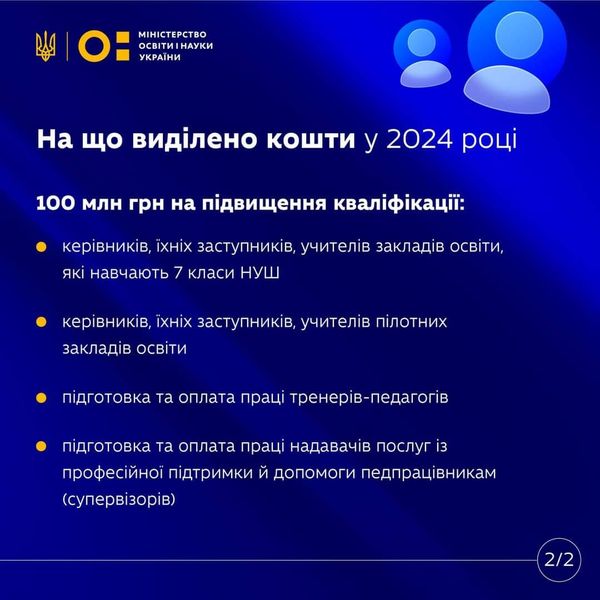 МІНІСТЕРСТВО ОСВІТИ І НАУКИ УКРАЇНИ

На що виділено кошти у 2024 році

100 млн грн на підвищення кваліфікації:

керівників, їхніх заступників, учителів закладів освіти, які навчають 7 класи НУШ

керівників, їхніх заступників, учителів пілотних закладів освіти

підготовка та оплата праці тренерів-педагогів

підготовка та оплата праці надавачів послуг із професійної підтримки й допомоги педпрацівникам (супервізорів)

2/2